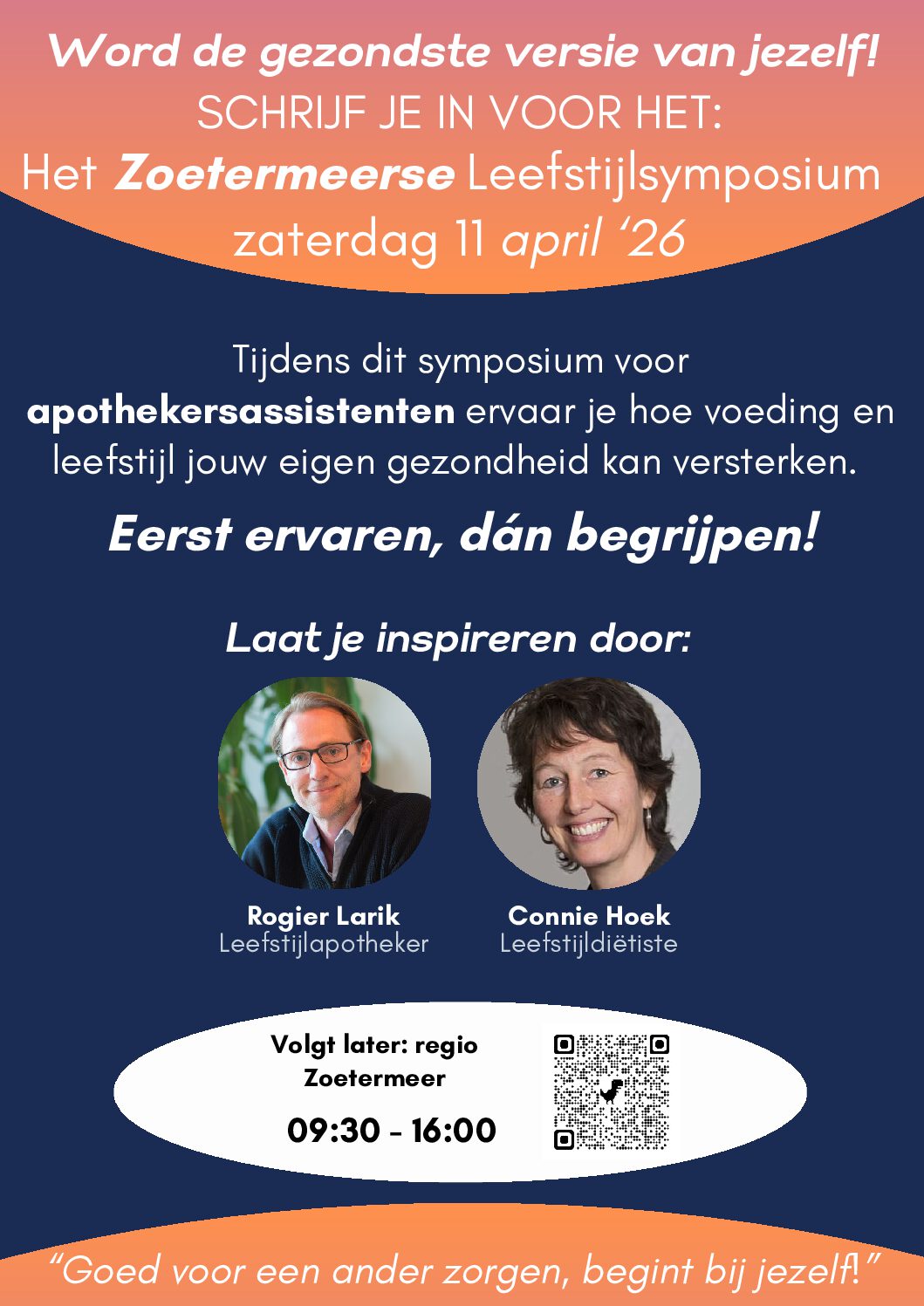 Word de gezondste versie van jezelf!
SCHRIJF JE IN VOOR HET:
Het Zoetermeerse Leefstijlsymposium
zaterdag 11 april '26

Tijdens dit symposium voor apothekersassistenten ervaar je hoe voeding en leefstijl jouw eigen gezondheid kan versterken.

Eerst ervaren, dán begrijpen!

Laat je inspireren door:

Rogier Larik
Leefstijlapotheker

Connie Hoek
Leefstijldiëtiste

Volgt later: regio Zoetermeer
09:30 - 16:00

"Goed voor een ander zorgen, begint bij jezelf!"